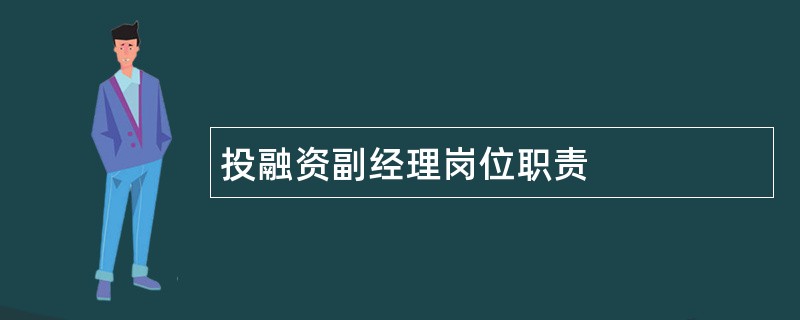 投融资副经理岗位职责